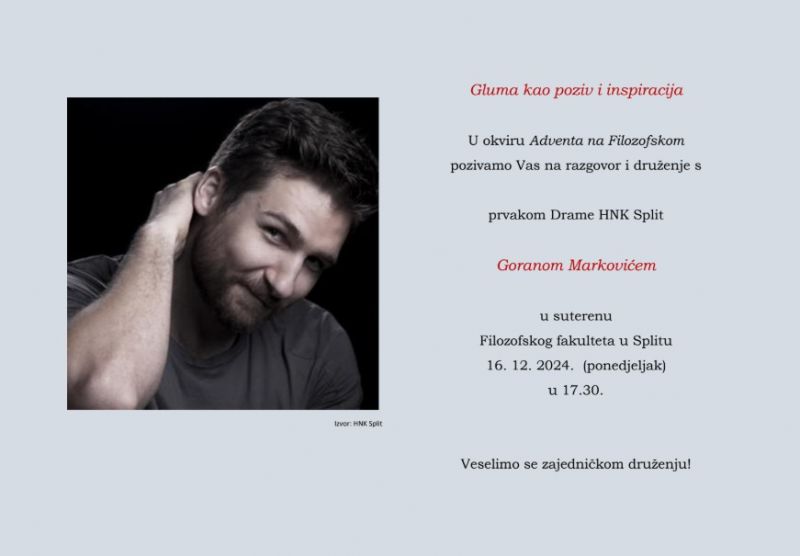 Izvor: HNK Split

Gluma kao poziv i inspiracija

U okviru Adventa na Filozofskom pozivamo Vas na razgovor i druženje s

prvakom Drame HNK Split

Goranom Markovićem

u suterenu Filozofskog fakulteta u Splitu 16. 12. 2024. (ponedjeljak) u 17.30.

Veselimo se zajedničkom druženju!